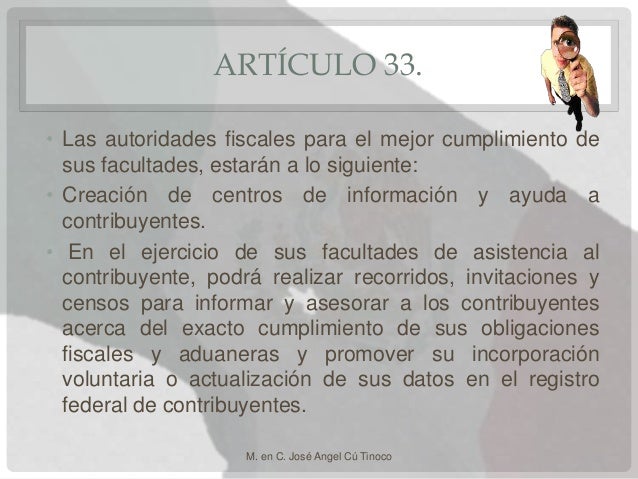 ARTÍCULO 33.

• Las autoridades fiscales para el mejor cumplimiento de sus facultades, estarán a lo siguiente:

• Creación de centros de información y ayuda a contribuyentes.

• En el ejercicio de sus facultades de asistencia al contribuyente, podrá realizar recorridos, invitaciones y censos para informar y asesorar a los contribuyentes acerca del exacto cumplimiento de sus obligaciones fiscales y aduaneras y promover su incorporación voluntaria o actualización de sus datos en el registro federal de contribuyentes.

M. en C. José Angel Cú Tinoco